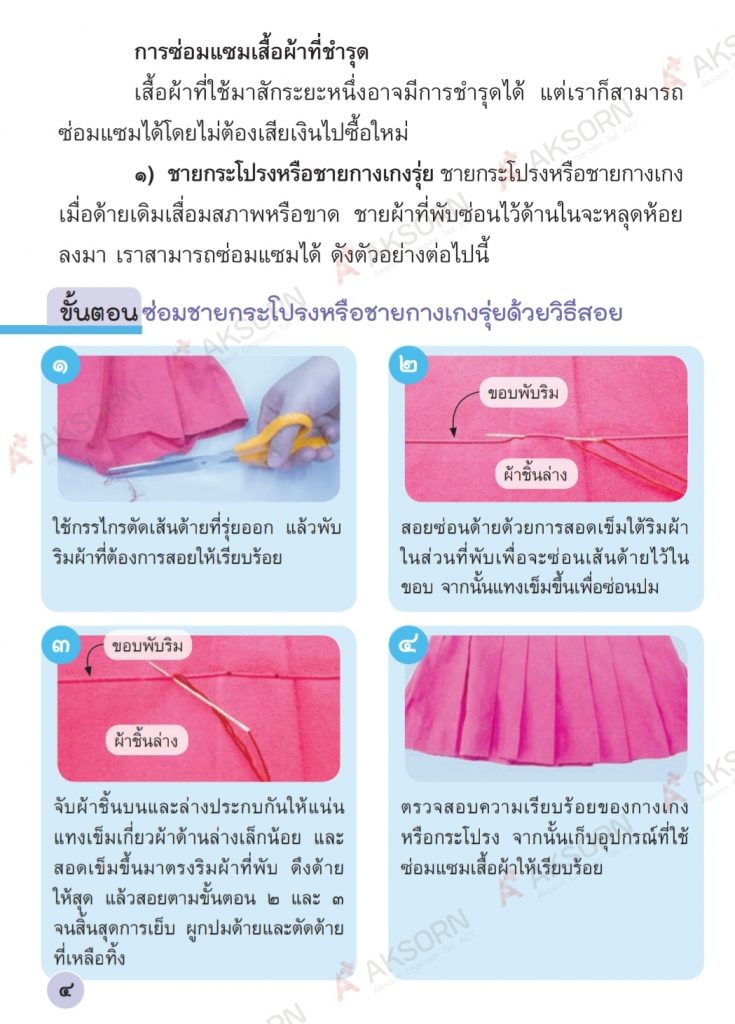 การซ่อมแซมเสื้อผ้าที่ชำรุด

เสื้อผ้าที่ใช้มาสักระยะหนึ่งอาจมีการชำรุดได้ แต่เราก็สามารถซ่อมแซมได้โดยไม่ต้องเสียเงินไปซื้อใหม่

๑) ชายกระโปรงหรือชายกางเกงรุ่ย ชายกระโปรงหรือชายกางเกงเมื่อด้ายเดิมเสื่อมสภาพหรือขาด ชายผ้าที่พับซ่อนไว้ด้านในจะหลุดห้อยลงมา เราสามารถซ่อมแซมได้ ดังตัวอย่างต่อไปนี้

ขั้นตอน ซ่อมชายกระโปรงหรือชายกางเกงรุ่ยด้วยวิธีสอย

๑

ใช้กรรไกรตัดเส้นด้ายที่รุ่ยออก แล้วพับริมผ้าที่ต้องการสอยให้เรียบร้อย

๒

ขอบพับริม

ผ้าชิ้นล่าง

สอยซ่อนด้ายด้วยการสอดเข็มใต้ริมผ้าในส่วนที่พับเพื่อจะซ่อนเส้นด้ายไว้ในขอบ จากนั้นแทงเข็มขึ้นเพื่อซ่อนปม

๓

ขอบพับริม

ผ้าชิ้นล่าง

จับผ้าชิ้นบนและล่างประกบกันให้แน่น แทงเข็มเกี่ยวผ้าด้านล่างเล็กน้อย และสอดเข็มขึ้นมาตรงริมผ้าที่พับ ดึงด้ายให้สุด แล้วสอยตามขั้นตอน ๒ และ ๓ จนสิ้นสุดการเย็บ ผูกปมด้ายและตัดด้ายที่เหลือทิ้ง

๔

ตรวจสอบความเรียบร้อยของกางเกงหรือกระโปรง จากนั้นเก็บอุปกรณ์ที่ใช้ซ่อมแซมเสื้อผ้าให้เรียบร้อย

๔

AKSORN